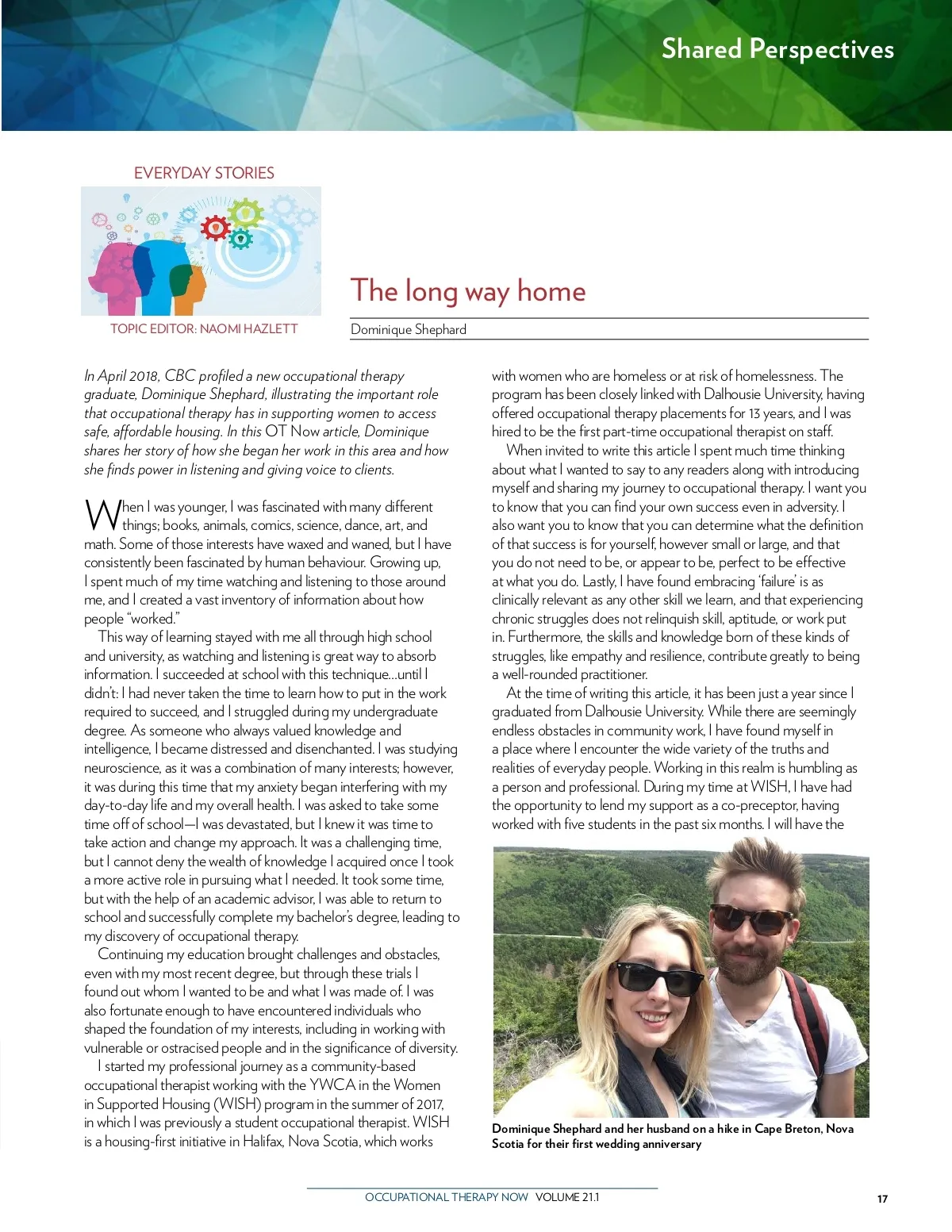 Shared Perspectives

EVERYDAY STORIES

TOPIC EDITOR: NAOMI HAZLETT

The long way home

Dominique Shephard

In April 2018, CBC profiled a new occupational therapy graduate, Dominique Shephard, illustrating the important role that occupational therapy has in supporting women to access safe, affordable housing. In this OT Now article, Dominique shares her story of how she began her work in this area and how she finds power in listening and giving voice to clients.

When I was younger, I was fascinated with many different things; books, animals, comics, science, dance, art, and math. Some of those interests have waxed and waned, but I have consistently been fascinated by human behaviour. Growing up, I spent much of my time watching and listening to those around me, and I created a vast inventory of information about how people "worked."

This way of learning stayed with me all through high school and university, as watching and listening is great way to absorb information. I succeeded at school with this technique…until I didn't: I had never taken the time to learn how to put in the work required to succeed, and I struggled during my undergraduate degree. As someone who always valued knowledge and intelligence, I became distressed and disenchanted. I was studying neuroscience, as it was a combination of many interests; however, it was during this time that my anxiety began interfering with my day-to-day life and my overall health. I was asked to take some time off of school—I was devastated, but I knew it was time to take action and change my approach. It was a challenging time, but I cannot deny the wealth of knowledge I acquired once I took a more active role in pursuing what I needed. It took some time, but with the help of an academic advisor, I was able to return to school and successfully complete my bachelor's degree, leading to my discovery of occupational therapy.

Continuing my education brought challenges and obstacles, even with my most recent degree, but through these trials I found out whom I wanted to be and what I was made of. I was also fortunate enough to have encountered individuals who shaped the foundation of my interests, including in working with vulnerable or ostracised people and in the significance of diversity.

I started my professional journey as a community-based occupational therapist working with the YWCA in the Women in Supported Housing (WISH) program in the summer of 2017, in which I was previously a student occupational therapist. WISH is a housing-first initiative in Halifax, Nova Scotia, which works with women who are homeless or at risk of homelessness. The program has been closely linked with Dalhousie University, having offered occupational therapy placements for 13 years, and I was hired to be the first part-time occupational therapist on staff.

When invited to write this article I spent much time thinking about what I wanted to say to any readers along with introducing myself and sharing my journey to occupational therapy. I want you to know that you can find your own success even in adversity. I also want you to know that you can determine what the definition of that success is for yourself, however small or large, and that you do not need to be, or appear to be, perfect to be effective at what you do. Lastly, I have found embracing 'failure' is as clinically relevant as any other skill we learn, and that experiencing chronic struggles does not relinquish skill, aptitude, or work put in. Furthermore, the skills and knowledge born of these kinds of struggles, like empathy and resilience, contribute greatly to being a well-rounded practitioner.

At the time of writing this article, it has been just a year since I graduated from Dalhousie University. While there are seemingly endless obstacles in community work, I have found myself in a place where I encounter the wide variety of the truths and realities of everyday people. Working in this realm is humbling as a person and professional. During my time at WISH, I have had the opportunity to lend my support as a co-preceptor, having worked with five students in the past six months. I will have the

Dominique Shephard and her husband on a hike in Cape Breton, Nova Scotia for their first wedding anniversary

OCCUPATIONAL THERAPY NOW VOLUME 21.1

17